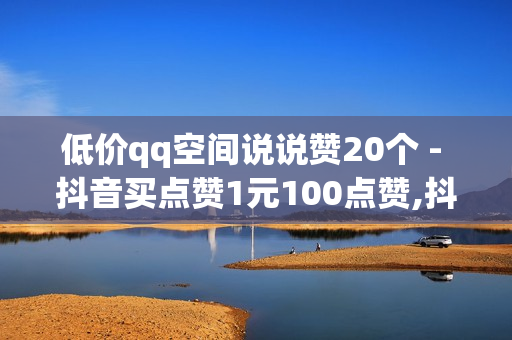 低价qq空间说说赞20个 - 抖音买点赞1元100点赞,抖